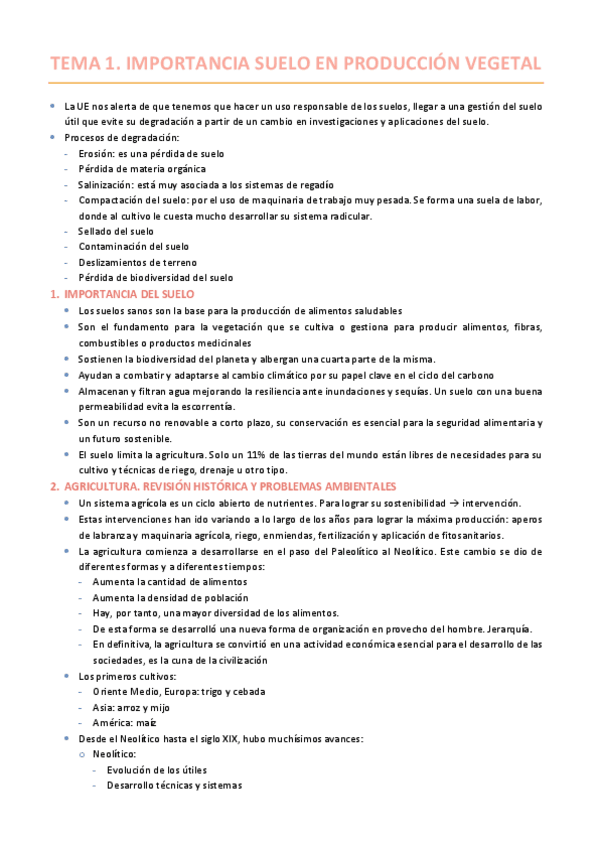 TEMA 1. IMPORTANCIA SUELO EN PRODUCCIÓN VEGETAL

- La UE nos alerta de que tenemos que hacer un uso responsable de los suelos, llegar a una gestión del suelo útil que evite su degradación a partir de un cambio en investigaciones y aplicaciones del suelo.
- Procesos de degradación:
  - Erosión: es una pérdida de suelo
  - Pérdida de materia orgánica
  - Salinización: está muy asociada a los sistemas de regadío
  - Compactación del suelo: por el uso de maquinaria de trabajo muy pesada. Se forma una suela de labor, donde al cultivo le cuesta mucho desarrollar su sistema radicular.
  - Sellado del suelo
  - Contaminación del suelo
  - Deslizamientos de terreno
  - Pérdida de biodiversidad del suelo

1. IMPORTANCIA DEL SUELO
- Los suelos sanos son la base para la producción de alimentos saludables
- Son el fundamento para la vegetación que se cultiva o gestiona para producir alimentos, fibras, combustibles o productos medicinales
- Sostienen la biodiversidad del planeta y albergan una cuarta parte de la misma.
- Ayudan a combatir y adaptarse al cambio climático por su papel clave en el ciclo del carbono
- Almacenan y filtran agua mejorando la resiliencia ante inundaciones y sequías. Un suelo con una buena permeabilidad evita la escorrentía.
- Son un recurso no renovable a corto plazo, su conservación es esencial para la seguridad alimentaria y un futuro sostenible.
- El suelo limita la agricultura. Solo un 11% de las tierras del mundo están libres de necesidades para su cultivo y técnicas de riego, drenaje u otro tipo.

2. AGRICULTURA. REVISIÓN HISTÓRICA Y PROBLEMAS AMBIENTALES
- Un sistema agrícola es un ciclo abierto de nutrientes. Para lograr su sostenibilidad → intervención.
- Estas intervenciones han ido variando a lo largo de los años para lograr la máxima producción: aperos de labranza y maquinaria agrícola, riego, enmiendas, fertilización y aplicación de fitosanitarios.
- La agricultura comienza a desarrollarse en el paso del Paleolítico al Neolítico. Este cambio se dio de diferentes formas y a diferentes tiempos:
  - Aumenta la cantidad de alimentos
  - Aumenta la densidad de población
  - Hay, por tanto, una mayor diversidad de los alimentos.
  - De esta forma se desarrolló una nueva forma de organización en provecho del hombre. Jerarquía.
  - En definitiva, la agricultura se convirtió en una actividad económica esencial para el desarrollo de las sociedades, es la cuna de la civilización
- Los primeros cultivos:
  - Oriente Medio, Europa: trigo y cebada
  - Asia: arroz y mijo
  - América: maíz
- Desde el Neolítico hasta el siglo XIX, hubo muchísimos avances:
  - Neolítico:
    - Evolución de los útiles
    - Desarrollo técnicas y sistemas